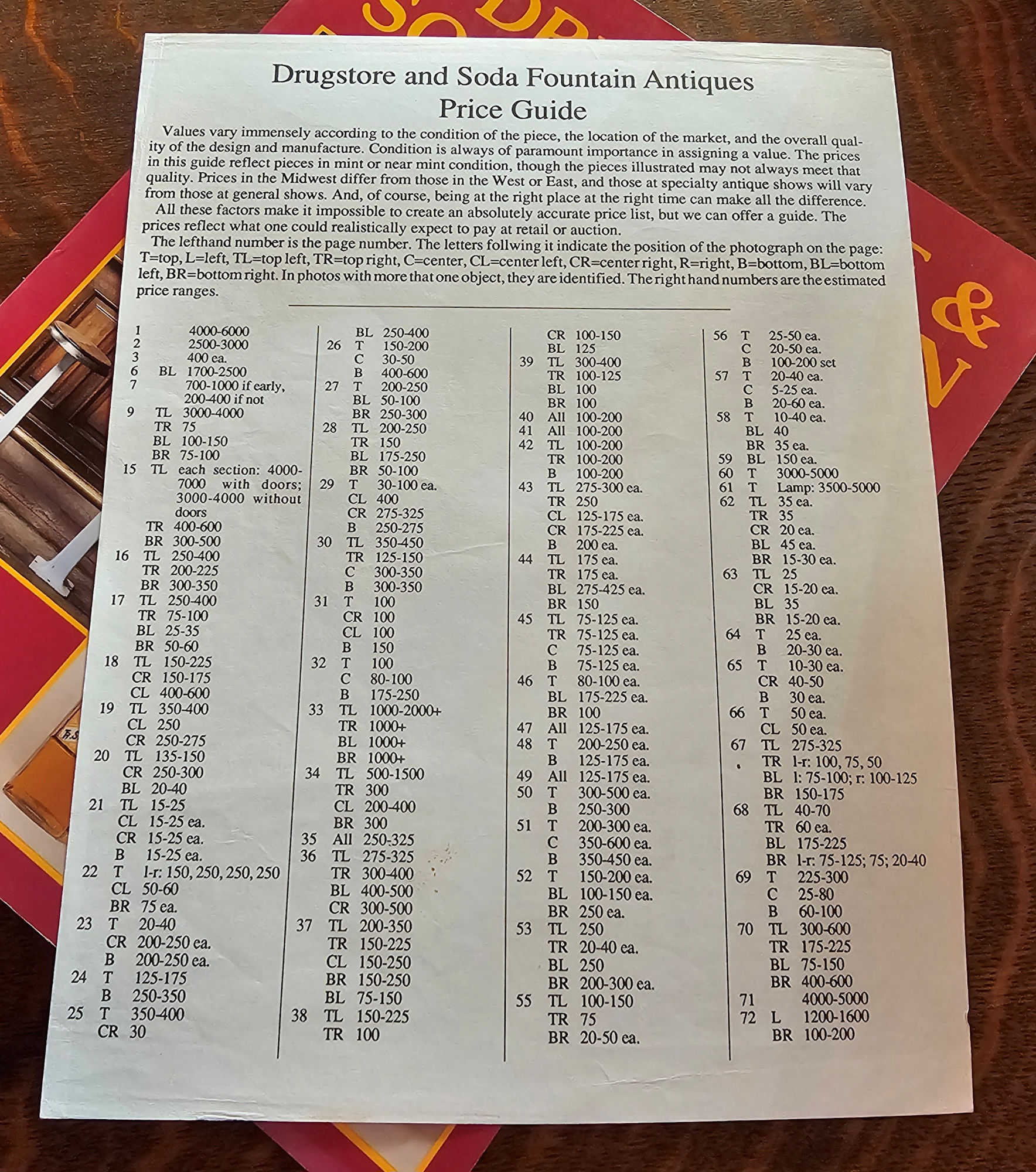 Drugstore and Soda Fountain Antiques
Price Guide

Values vary immensely according to the condition of the piece, the location of the market, and the overall quality of the design and manufacture. Condition is always of paramount importance in assigning a value. The prices in this guide reflect pieces in mint or near mint condition, though the pieces illustrated may not always meet that quality. Prices in the Midwest differ from those in the West or East, and those at specialty antique shows will vary from those at general shows. And, of course, being at the right place at the right time can make all the difference.

All these factors make it impossible to create an absolutely accurate price list, but we can offer a guide. The prices reflect what one could realistically expect to pay at retail or auction.

The lefthand number is the page number. The letters follwing it indicate the position of the photograph on the page: T=top, L=left, TL=top left, TR=top right, C=center, CL=center left, CR=center right, R=right, B=bottom, BL=bottom left, BR=bottom right. In photos with more that one object, they are identified. The right hand numbers are the estimated price ranges.

1 4000-6000
2 2500-3000
3 400 ea.
6 BL 1700-2500
7 700-1000 if early, 200-400 if not
9 TL 3000-4000
TR 75
BL 100-150
BR 75-100
15 TL each section: 4000-7000 with doors; 3000-4000 without doors
TR 400-600
BR 300-500
16 TL 250-400
TR 200-225
BR 300-350
17 TL 250-400
TR 75-100
BL 25-35
BR 50-60
18 TL 150-225
CR 150-175
CL 400-600
19 TL 350-400
CL 250
CR 250-275
20 TL 135-150
CR 250-300
BL 20-40
21 TL 15-25
CL 15-25 ea.
CR 15-25 ea.
B 15-25 ea.
22 T l-r: 150, 250, 250, 250
CL 50-60
BR 75 ea.
23 T 20-40
CR 200-250 ea.
B 200-250 ea.
24 T 125-175
B 250-350
25 T 350-400
CR 30

BL 250-400
26 T 150-200
C 30-50
B 400-600
27 T 200-250
BL 50-100
BR 250-300
28 TL 200-250
TR 150
BL 175-250
BR 50-100
29 T 30-100 ea.
CL 400
CR 275-325
B 250-275
30 TL 350-450
TR 125-150
C 300-350
B 300-350
31 T 100
CR 100
CL 100
B 150
32 T 100
C 80-100
B 175-250
33 TL 1000-2000+
TR 1000+
BL 1000+
BR 1000+
34 TL 500-1500
TR 300
CL 200-400
BR 300
35 All 250-325
36 TL 275-325
TR 300-400
BL 400-500
CR 300-500
37 TL 200-350
TR 150-225
CL 150-250
BR 150-250
BL 75-150
38 TL 150-225
TR 100

CR 100-150
BL 125
39 TL 300-400
TR 100-125
BL 100
BR 100
40 All 100-200
41 All 100-200
42 TL 100-200
TR 100-200
B 100-200
43 TL 275-300 ea.
TR 250
CL 125-175 ea.
CR 175-225 ea.
B 200 ea.
44 TL 175 ea.
TR 175 ea.
BL 275-425 ea.
BR 150
45 TL 75-125 ea.
TR 75-125 ea.
C 75-125 ea.
B 75-125 ea.
46 T 80-100 ea.
BL 175-225 ea.
BR 100
47 All 125-175 ea.
48 T 200-250 ea.
B 125-175 ea.
49 All 125-175 ea.
50 T 300-500 ea.
B 250-300
51 T 200-300 ea.
C 350-600 ea.
B 350-450 ea.
52 T 150-200 ea.
BL 100-150 ea.
BR 250 ea.
53 TL 250
TR 20-40 ea.
BL 250
BR 200-300 ea.
55 TL 100-150
TR 75
BR 20-50 ea.

56 T 25-50 ea.
C 20-50 ea.
B 100-200 set
57 T 20-40 ea.
C 5-25 ea.
B 20-60 ea.
58 T 10-40 ea.
BL 40
BR 35 ea.
59 BL 150 ea.
60 T 3000-5000
61 T Lamp: 3500-5000
62 TL 35 ea.
TR 35
CR 20 ea.
BL 45 ea.
BR 15-30 ea.
63 TL 25
CR 15-20 ea.
BL 35
BR 15-20 ea.
64 T 25 ea.
B 20-30 ea.
65 T 10-30 ea.
CR 40-50
B 30 ea.
66 T 50 ea.
CL 50 ea.
67 TL 275-325
TR l-r: 100, 75, 50
BL l: 75-100; r: 100-125
BR 150-175
68 TL 40-70
TR 60 ea.
BL 175-225
BR l-r: 75-125; 75; 20-40
69 T 225-300
C 25-80
B 60-100
70 TL 300-600
TR 175-225
BL 75-150
BR 400-600
71 4000-5000
72 L 1200-1600
BR 100-200